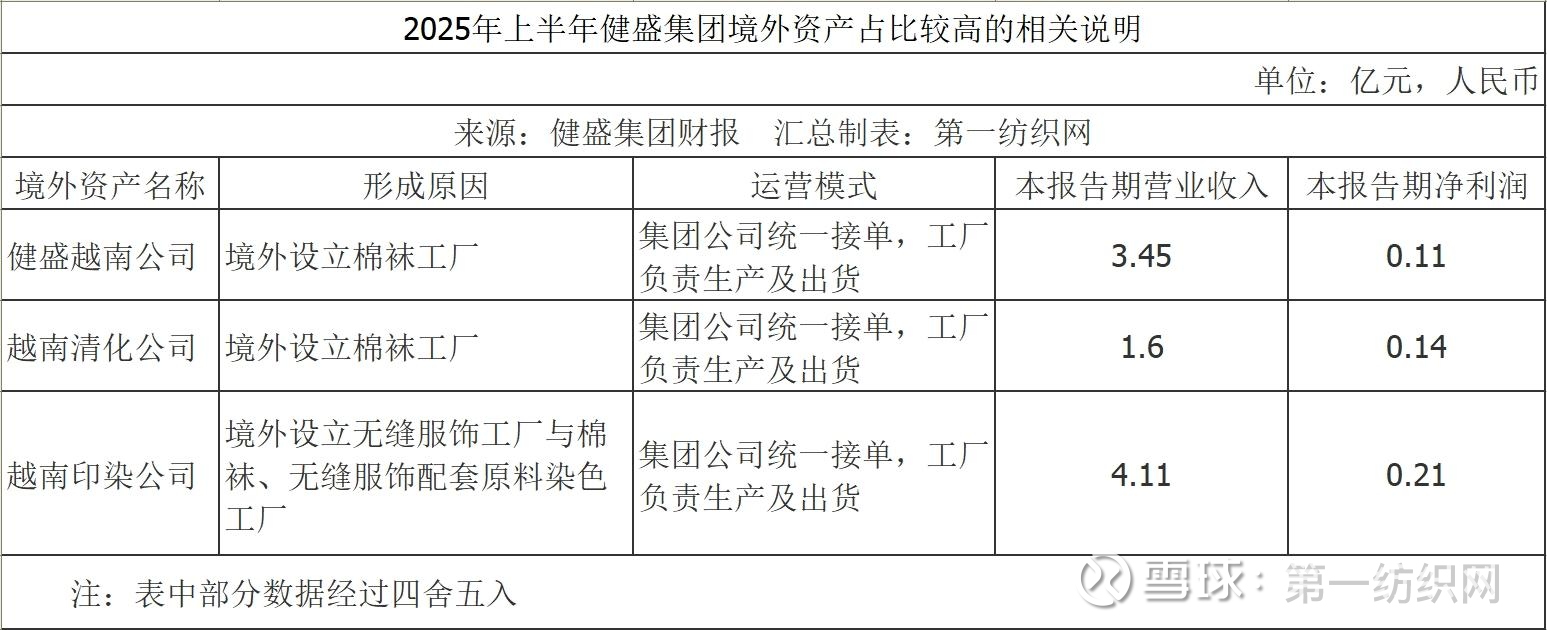 2025年上半年健盛集团境外资产占比较高的相关说明

单位：亿元，人民币

来源：健盛集团财报　汇总制表：第一纺织网

| 境外资产名称 | 形成原因 | 运营模式 | 本报告期营业收入 | 本报告期净利润 |
|---|---|---|---|---|
| 健盛越南公司 | 境外设立棉袜工厂 | 集团公司统一接单，工厂负责生产及出货 | 3.45 | 0.11 |
| 越南清化公司 | 境外设立棉袜工厂 | 集团公司统一接单，工厂负责生产及出货 | 1.6 | 0.14 |
| 越南印染公司 | 境外设立无缝服饰工厂与棉袜、无缝服饰配套原料染色工厂 | 集团公司统一接单，工厂负责生产及出货 | 4.11 | 0.21 |

注：表中部分数据经过四舍五入

雪球：第一纺织网